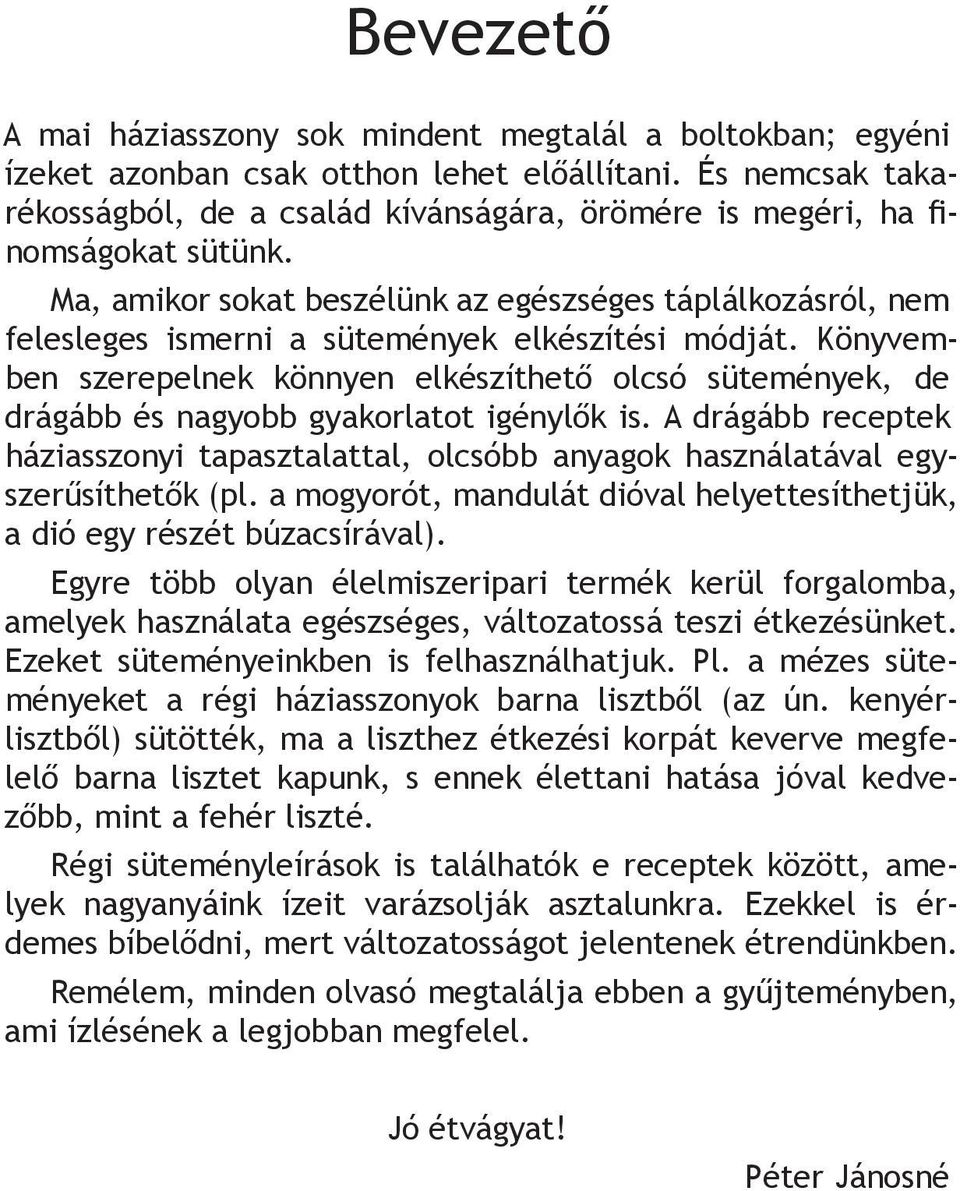 Bevezető

A mai háziasszony sok mindent megtalál a boltokban; egyéni ízeket azonban csak otthon lehet előállítani. És nemcsak takarékosságból, de a család kívánságára, örömére is megéri, ha finomságokat sütünk.

Ma, amikor sokat beszélünk az egészséges táplálkozásról, nem felesleges ismerni a sütemények elkészítési módját. Könyvemben szerepelnek könnyen elkészíthető olcsó sütemények, de drágább és nagyobb gyakorlatot igénylők is. A drágább receptek háziasszonyi tapasztalattal, olcsóbb anyagok használatával egyszerűsíthetők (pl. a mogyorót, mandulát dióval helyettesíthetjük, a dió egy részét búzacsírával).

Egyre több olyan élelmiszeripari termék kerül forgalomba, amelyek használata egészséges, változatossá teszi étkezésünket. Ezeket süteményeinkben is felhasználhatjuk. Pl. a mézes süteményeket a régi háziasszonyok barna lisztből (az ún. kenyérlisztből) sütötték, ma a liszthez étkezési korpát keverve megfelelő barna lisztet kapunk, s ennek élettani hatása jóval kedvezőbb, mint a fehér liszté.

Régi süteményleírások is találhatók e receptek között, amelyek nagyanyáink ízeit varázsolják asztalunkra. Ezekkel is érdemes bíbelődni, mert változatosságot jelentenek étrendünkben.

Remélem, minden olvasó megtalálja ebben a gyűjteményben, ami ízlésének a legjobban megfelel.

Jó étvágyat!

Péter Jánosné